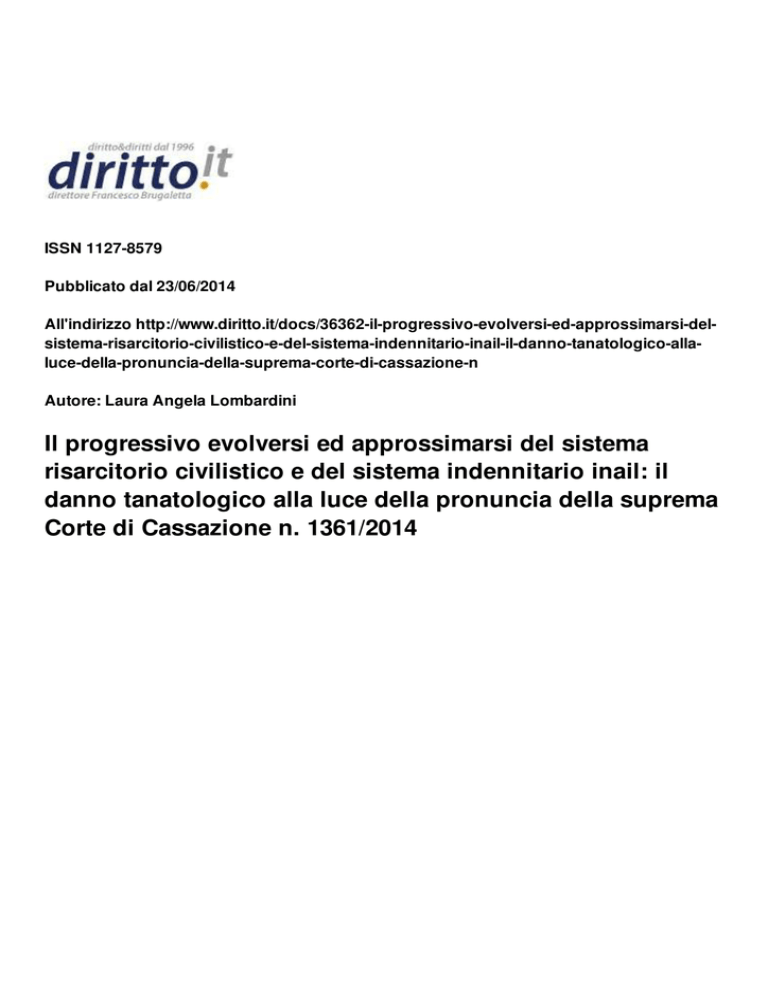 diritto&diritti dal 1996
diritto.it
direttore Francesco Brugaletta

ISSN 1127-8579

Pubblicato dal 23/06/2014

All'indirizzo http://www.diritto.it/docs/36362-il-progressivo-evolversi-ed-approssimarsi-del-sistema-risarcitorio-civilistico-e-del-sistema-indennitario-inail-il-danno-tanatologico-alla-luce-della-pronuncia-della-suprema-corte-di-cassazione-n

Autore: Laura Angela Lombardini

Il progressivo evolversi ed approssimarsi del sistema risarcitorio civilistico e del sistema indennitario inail: il danno tanatologico alla luce della pronuncia della suprema Corte di Cassazione n. 1361/2014